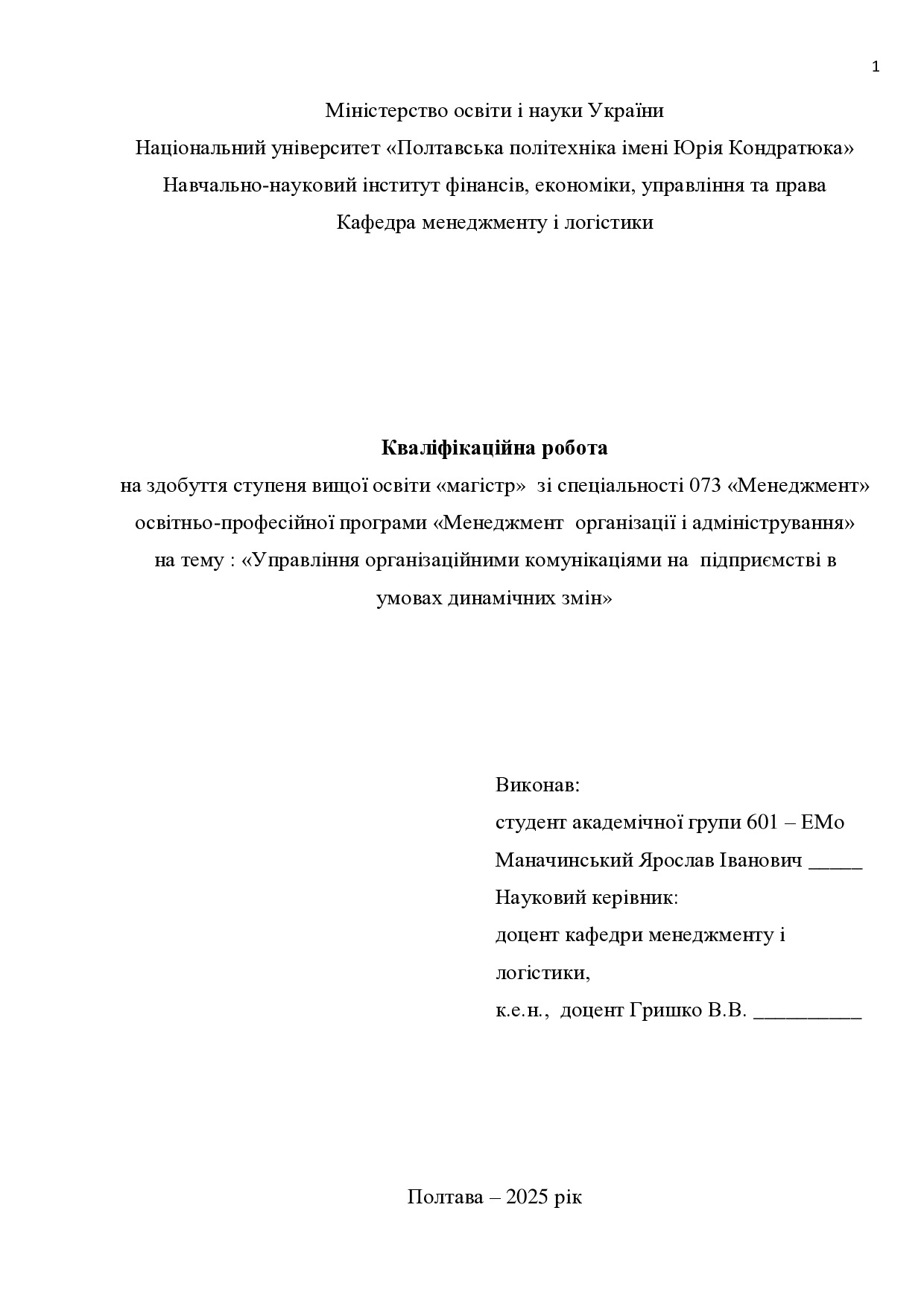 1

Міністерство освіти і науки України
Національний університет «Полтавська політехніка імені Юрія Кондратюка»
Навчально-науковий інститут фінансів, економіки, управління та права
Кафедра менеджменту і логістики

Кваліфікаційна робота
на здобуття ступеня вищої освіти «магістр» зі спеціальності 073 «Менеджмент»
освітньо-професійної програми «Менеджмент організації і адміністрування»
на тему : «Управління організаційними комунікаціями на підприємстві в умовах динамічних змін»

Виконав:
студент академічної групи 601 – ЕМо
Маначинський Ярослав Іванович _____
Науковий керівник:
доцент кафедри менеджменту і логістики,
к.е.н., доцент Гришко В.В. __________

Полтава – 2025 рік